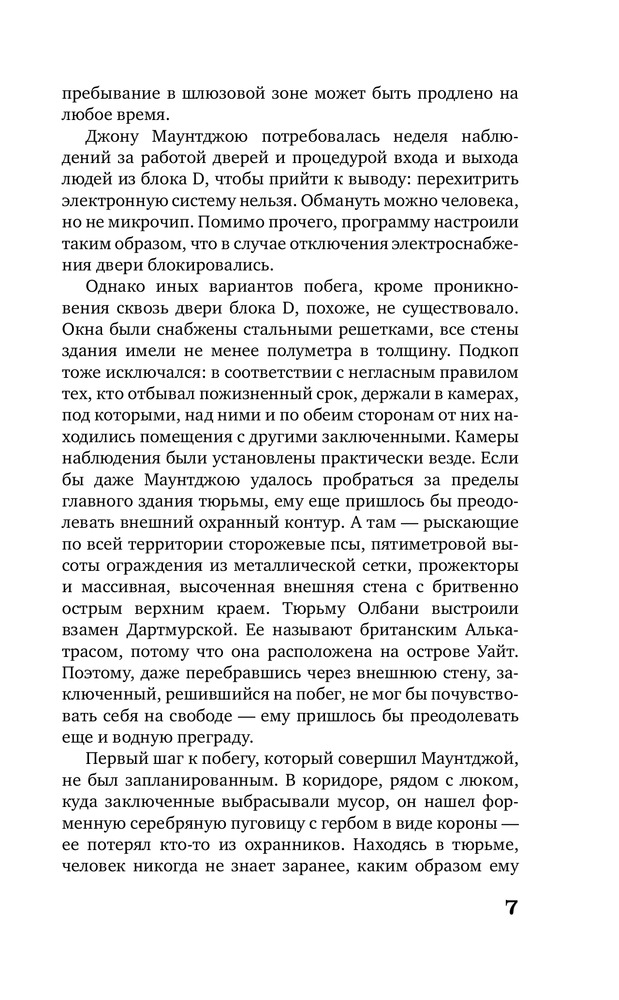 пребывание в шлюзовой зоне может быть продлено на любое время.

Джону Маунтджою потребовалась неделя наблюдений за работой дверей и процедурой входа и выхода людей из блока D, чтобы прийти к выводу: перехитрить электронную систему нельзя. Обмануть можно человека, но не микрочип. Помимо прочего, программу настроили таким образом, что в случае отключения электроснабжения двери блокировались.

Однако иных вариантов побега, кроме проникновения сквозь двери блока D, похоже, не существовало. Окна были снабжены стальными решетками, все стены здания имели не менее полуметра в толщину. Подкоп тоже исключался: в соответствии с негласным правилом тех, кто отбывал пожизненный срок, держали в камерах, под которыми, над ними и по обеим сторонам от них находились помещения с другими заключенными. Камеры наблюдения были установлены практически везде. Если бы даже Маунтджою удалось пробраться за пределы главного здания тюрьмы, ему еще пришлось бы преодолевать внешний охранный контур. А там — рыскающие по всей территории сторожевые псы, пятиметровой высоты ограждения из металлической сетки, прожекторы и массивная, высоченная внешняя стена с бритвенно острым верхним краем. Тюрьму Олбани выстроили взамен Дартмурской. Ее называют британским Алькатрасом, потому что она расположена на острове Уайт. Поэтому, даже перебравшись через внешнюю стену, заключенный, решившийся на побег, не мог бы почувствовать себя на свободе — ему пришлось бы преодолевать еще и водную преграду.

Первый шаг к побегу, который совершил Маунтджой, не был запланированным. В коридоре, рядом с люком, куда заключенные выбрасывали мусор, он нашел форменную серебряную пуговицу с гербом в виде короны — ее потерял кто-то из охранников. Находясь в тюрьме, человек никогда не знает заранее, каким образом ему

7